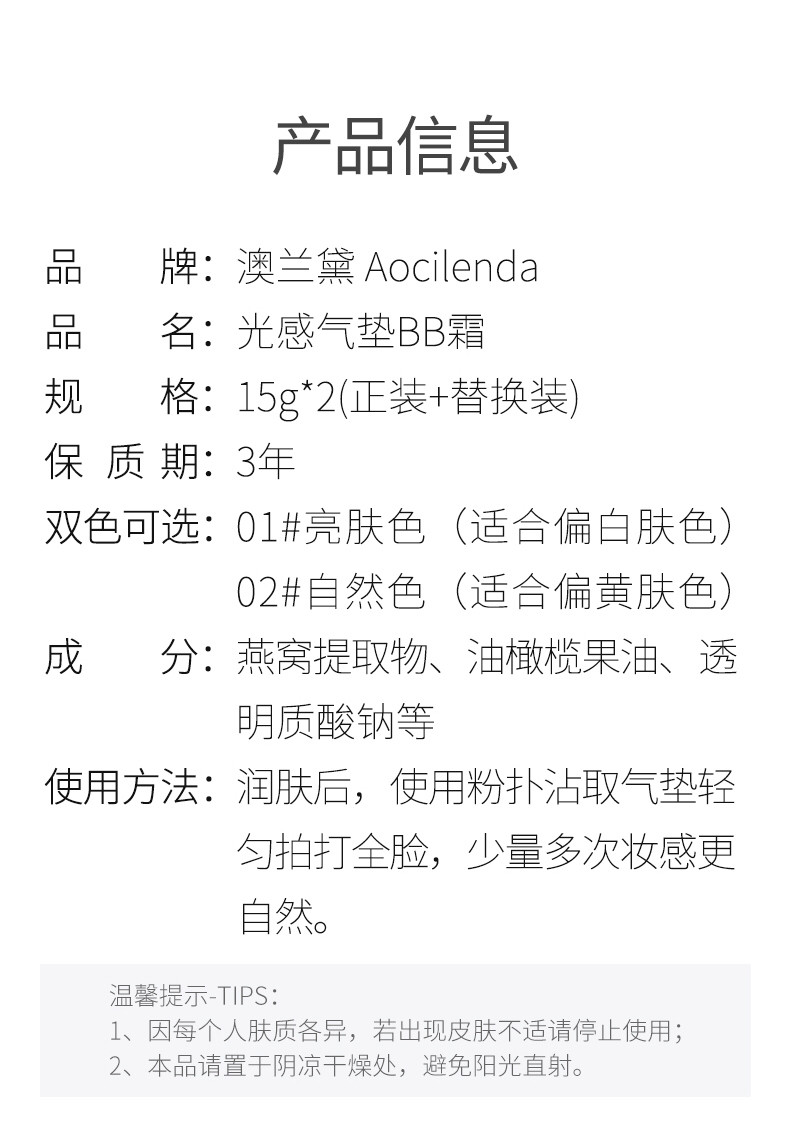 产品信息

品　　牌：澳兰黛 Aocilenda

品　　名：光感气垫BB霜

规　　格：15g*2(正装+替换装)

保 质 期：3年

双色可选：01#亮肤色（适合偏白肤色）
02#自然色（适合偏黄肤色）

成　　分：燕窝提取物、油橄榄果油、透明质酸钠等

使用方法：润肤后，使用粉扑沾取气垫轻匀拍打全脸，少量多次妆感更自然。

温馨提示-TIPS：
1、因每个人肤质各异，若出现皮肤不适请停止使用；
2、本品请置于阴凉干燥处，避免阳光直射。